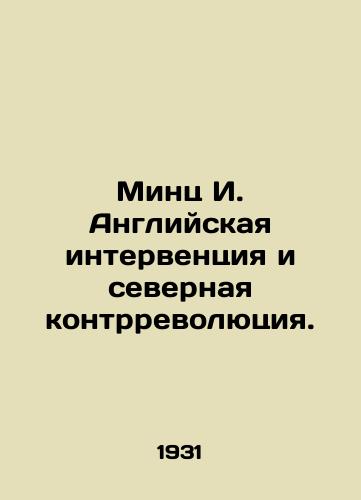 Минц И. Английская интервенция и северная контрреволюция.

1931